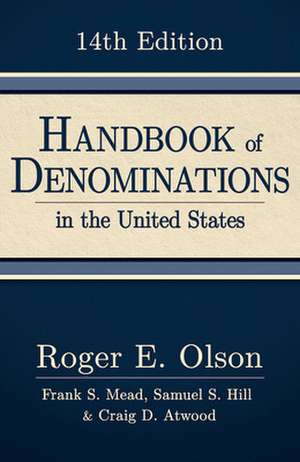 14th Edition

HANDBOOK of DENOMINATIONS

in the United States

Roger E. Olson

Frank S. Mead, Samuel S. Hill & Craig D. Atwood